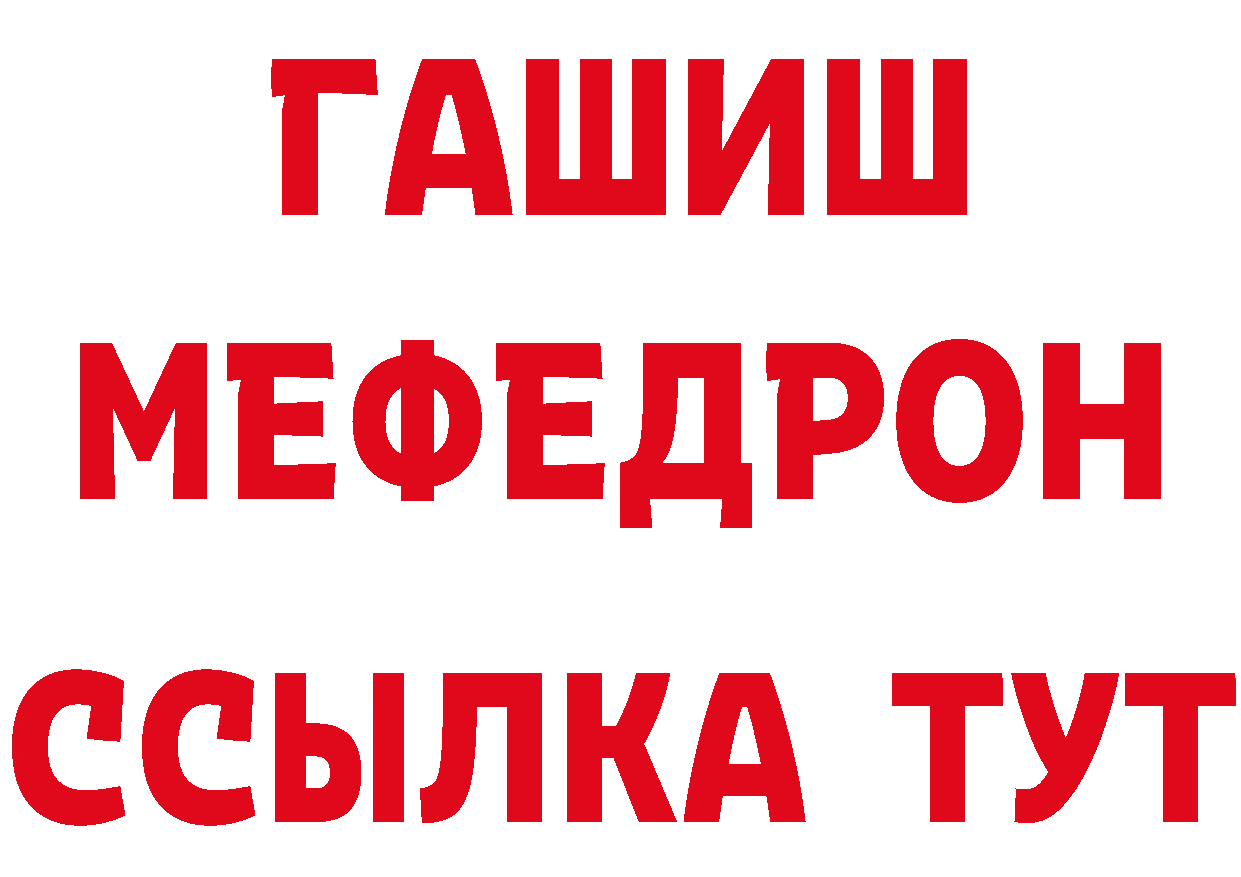 ГАШИШ
МЕФЕДРОН
ССЫЛКА ТУТ